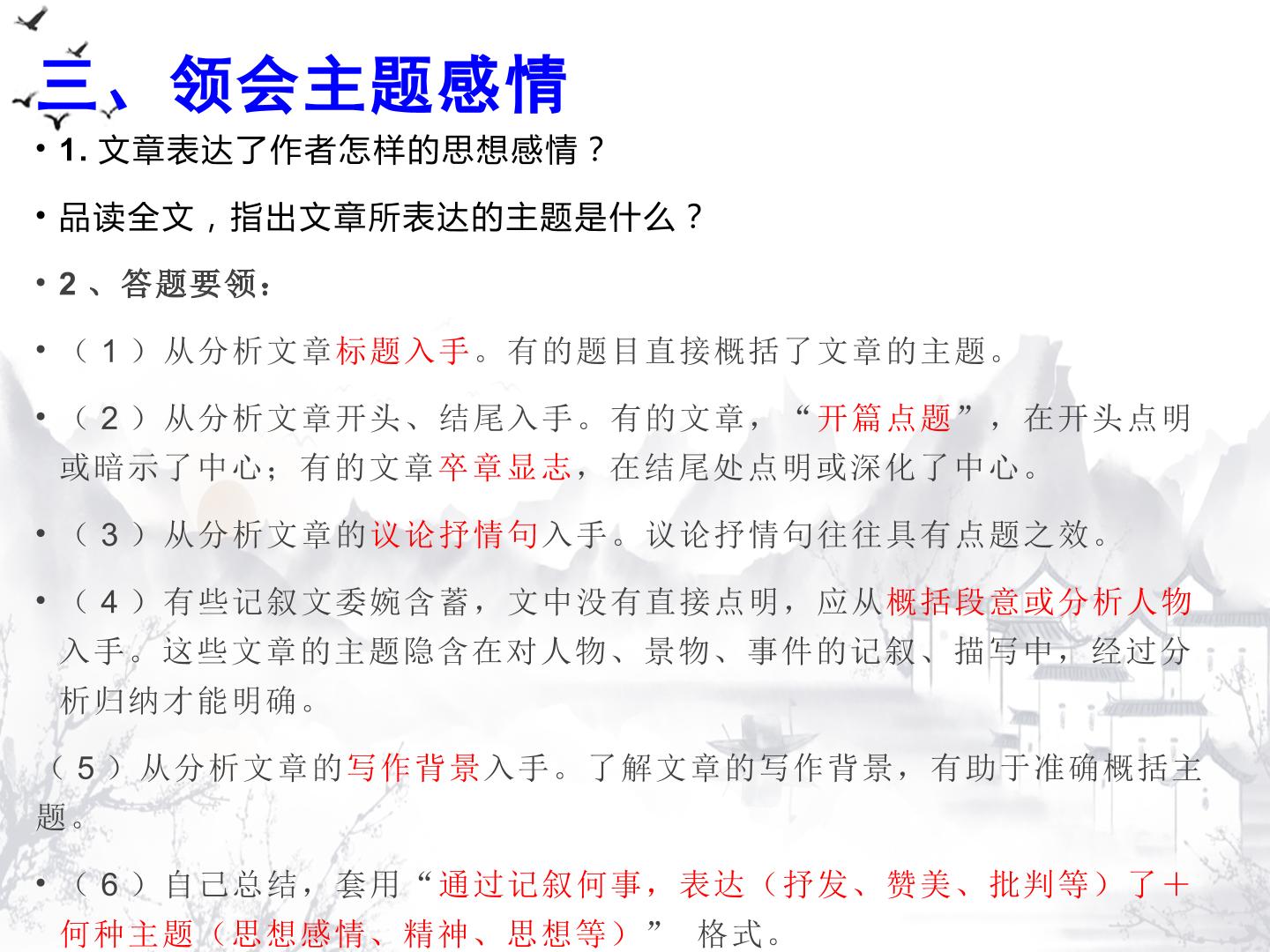 三、领会主题感情

• 1.文章表达了作者怎样的思想感情？

• 品读全文，指出文章所表达的主题是什么？

• 2、答题要领：

• （1）从分析文章标题入手。有的题目直接概括了文章的主题。

• （2）从分析文章开头、结尾入手。有的文章，“开篇点题”，在开头点明或暗示了中心；有的文章卒章显志，在结尾处点明或深化了中心。

• （3）从分析文章的议论抒情句入手。议论抒情句往往具有点题之效。

• （4）有些记叙文委婉含蓄，文中没有直接点明，应从概括段意或分析人物入手。这些文章的主题隐含在对人物、景物、事件的记叙、描写中，经过分析归纳才能明确。

（5）从分析文章的写作背景入手。了解文章的写作背景，有助于准确概括主题。

• （6）自己总结，套用“通过记叙何事，表达（抒发、赞美、批判等）了＋何种主题（思想感情、精神、思想等）” 格式。